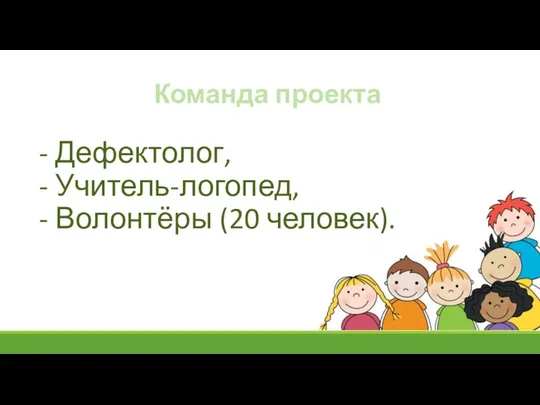 Команда проекта

- Дефектолог,
- Учитель-логопед,
- Волонтёры (20 человек).